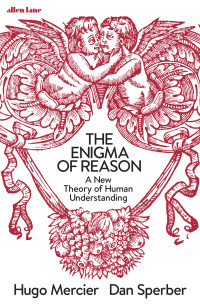 allen lane

THE ENIGMA OF REASON

A New Theory of Human Understanding

Hugo Mercier Dan Sperber